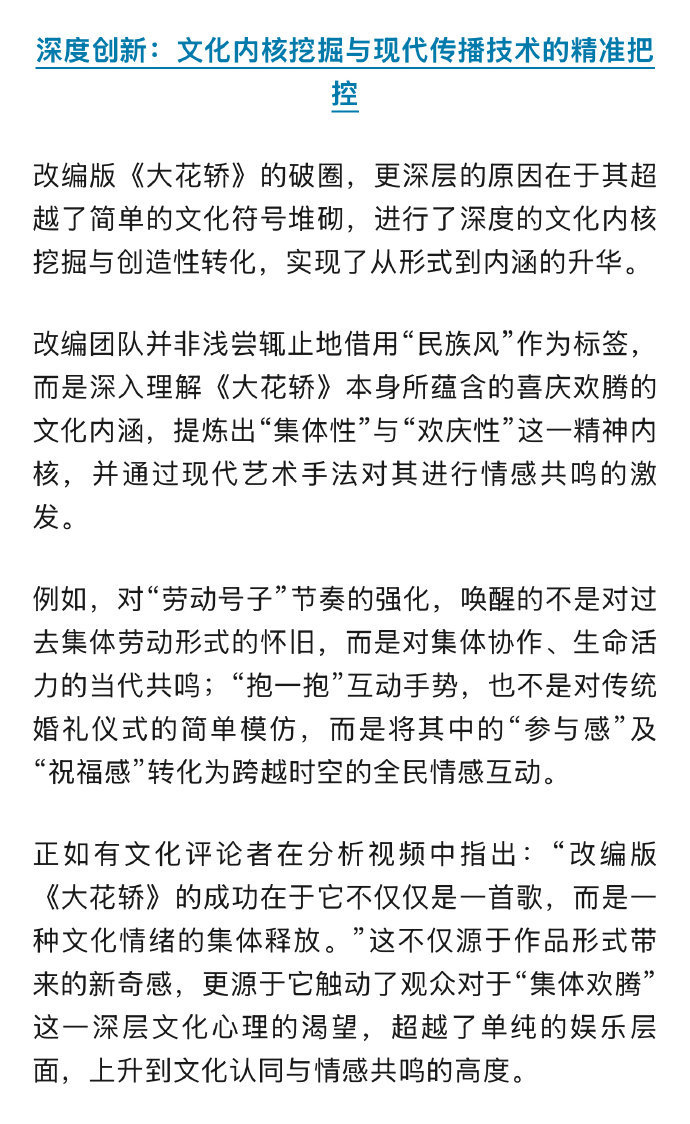 深度创新：文化内核挖掘与现代传播技术的精准把控

改编版《大花轿》的破圈，更深层的原因在于其超越了简单的文化符号堆砌，进行了深度的文化内核挖掘与创造性转化，实现了从形式到内涵的升华。

改编团队并非浅尝辄止地借用“民族风”作为标签，而是深入理解《大花轿》本身所蕴含的喜庆欢腾的文化内涵，提炼出“集体性”与“欢庆性”这一精神内核，并通过现代艺术手法对其进行情感共鸣的激发。

例如，对“劳动号子”节奏的强化，唤醒的不是对过去集体劳动形式的怀旧，而是对集体协作、生命活力的当代共鸣；“抱一抱”互动手势，也不是对传统婚礼仪式的简单模仿，而是将其中的“参与感”及“祝福感”转化为跨越时空的全民情感互动。

正如有文化评论者在分析视频中指出：“改编版《大花轿》的成功在于它不仅仅是一首歌，而是一种文化情绪的集体释放。”这不仅源于作品形式带来的新奇感，更源于它触动了观众对于“集体欢腾”这一深层文化心理的渴望，超越了单纯的娱乐层面，上升到文化认同与情感共鸣的高度。